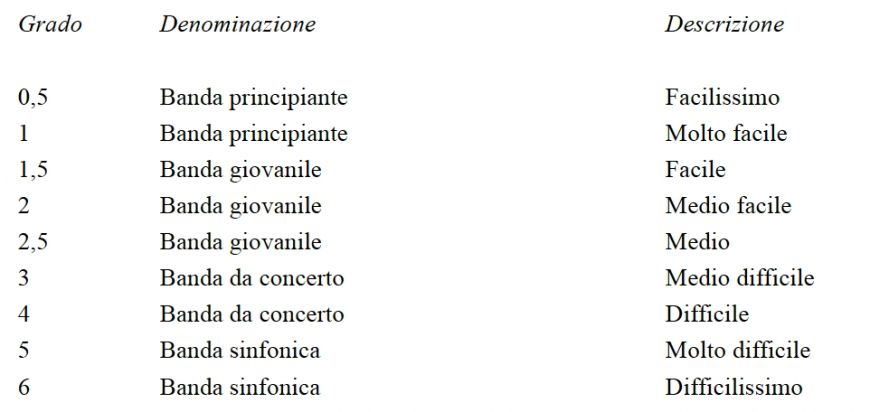 | Grado | Denominazione | Descrizione |
|---|---|---|
| 0,5 | Banda principiante | Facilissimo |
| 1 | Banda principiante | Molto facile |
| 1,5 | Banda giovanile | Facile |
| 2 | Banda giovanile | Medio facile |
| 2,5 | Banda giovanile | Medio |
| 3 | Banda da concerto | Medio difficile |
| 4 | Banda da concerto | Difficile |
| 5 | Banda sinfonica | Molto difficile |
| 6 | Banda sinfonica | Difficilissimo |